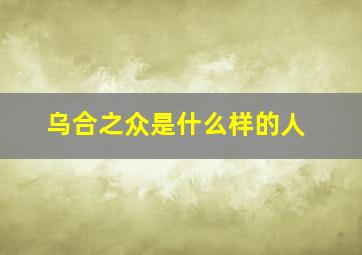 乌合之众是什么样的人